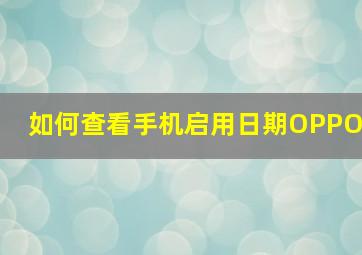 如何查看手机启用日期OPPO